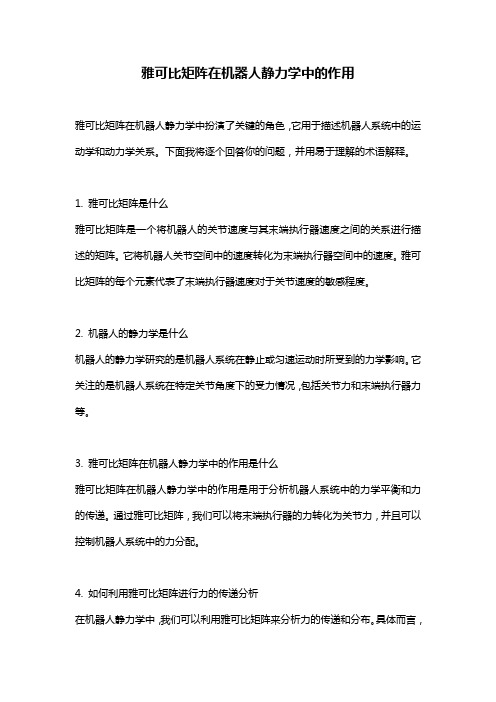 雅可比矩阵在机器人静力学中的作用

雅可比矩阵在机器人静力学中扮演了关键的角色，它用于描述机器人系统中的运动学和动力学关系。下面我将逐个回答你的问题，并用易于理解的术语解释。

1. 雅可比矩阵是什么

雅可比矩阵是一个将机器人的关节速度与其末端执行器速度之间的关系进行描述的矩阵。它将机器人关节空间中的速度转化为末端执行器空间中的速度。雅可比矩阵的每个元素代表了末端执行器速度对于关节速度的敏感程度。

2. 机器人的静力学是什么

机器人的静力学研究的是机器人系统在静止或匀速运动时所受到的力学影响。它关注的是机器人系统在特定关节角度下的受力情况，包括关节力和末端执行器力等。

3. 雅可比矩阵在机器人静力学中的作用是什么

雅可比矩阵在机器人静力学中的作用是用于分析机器人系统中的力学平衡和力的传递。通过雅可比矩阵，我们可以将末端执行器的力转化为关节力，并且可以控制机器人系统中的力分配。

4. 如何利用雅可比矩阵进行力的传递分析

在机器人静力学中，我们可以利用雅可比矩阵来分析力的传递和分布。具体而言，